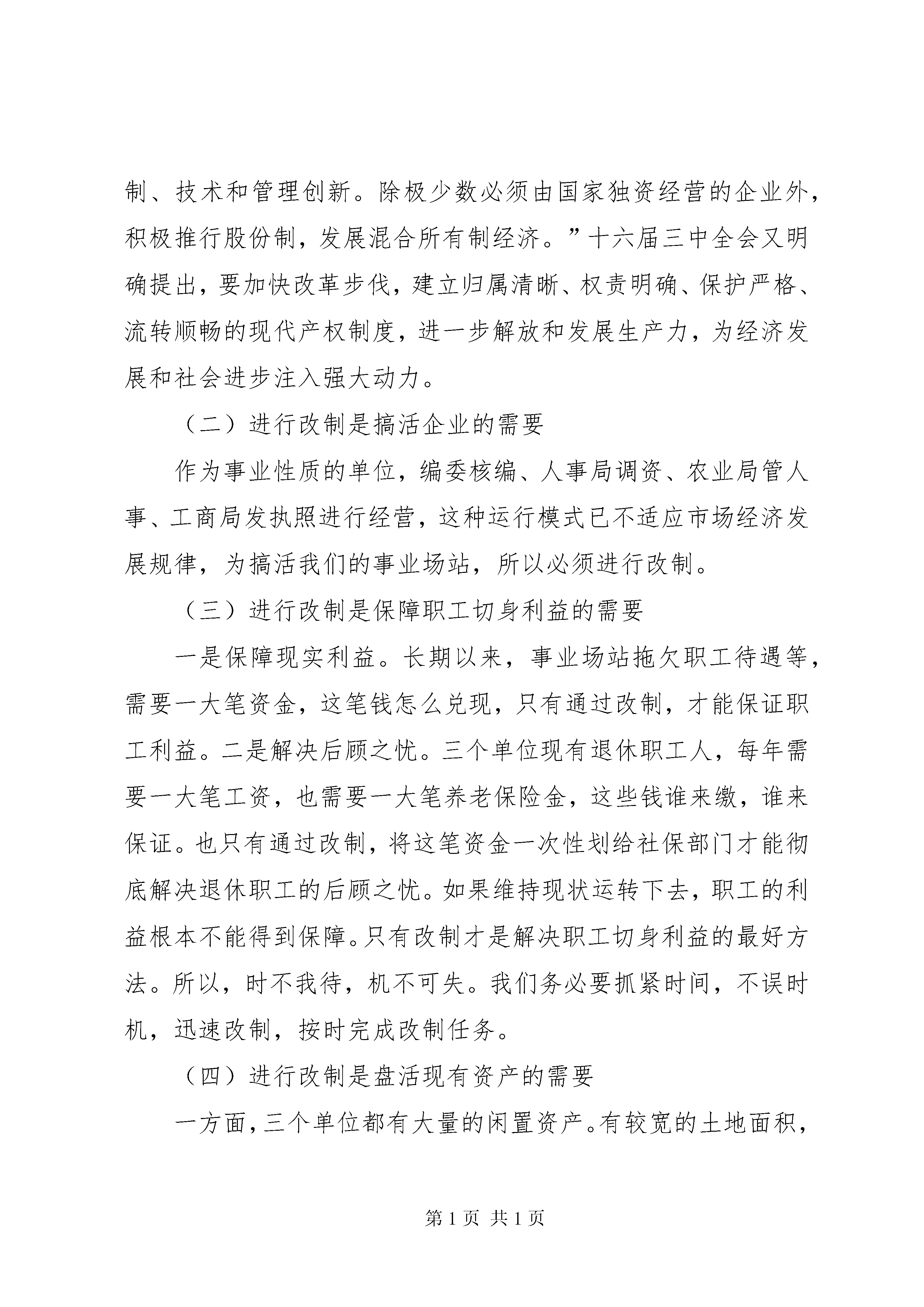 制、技术和管理创新。除极少数必须由国家独资经营的企业外，积极推行股份制，发展混合所有制经济。”十六届三中全会又明确提出，要加快改革步伐，建立归属清晰、权责明确、保护严格、流转顺畅的现代产权制度，进一步解放和发展生产力，为经济发展和社会进步注入强大动力。

（二）进行改制是搞活企业的需要

作为事业性质的单位，编委核编、人事局调资、农业局管人事、工商局发执照进行经营，这种运行模式已不适应市场经济发展规律，为搞活我们的事业场站，所以必须进行改制。

（三）进行改制是保障职工切身利益的需要

一是保障现实利益。长期以来，事业场站拖欠职工待遇等，需要一大笔资金，这笔钱怎么兑现，只有通过改制，才能保证职工利益。二是解决后顾之忧。三个单位现有退休职工人，每年需要一大笔工资，也需要一大笔养老保险金，这些钱谁来缴，谁来保证。也只有通过改制，将这笔资金一次性划给社保部门才能彻底解决退休职工的后顾之忧。如果维持现状运转下去，职工的利益根本不能得到保障。只有改制才是解决职工切身利益的最好方法。所以，时不我待，机不可失。我们务必要抓紧时间，不误时机，迅速改制，按时完成改制任务。

（四）进行改制是盘活现有资产的需要

一方面，三个单位都有大量的闲置资产。有较宽的土地面积，

第 1 页 共 1 页